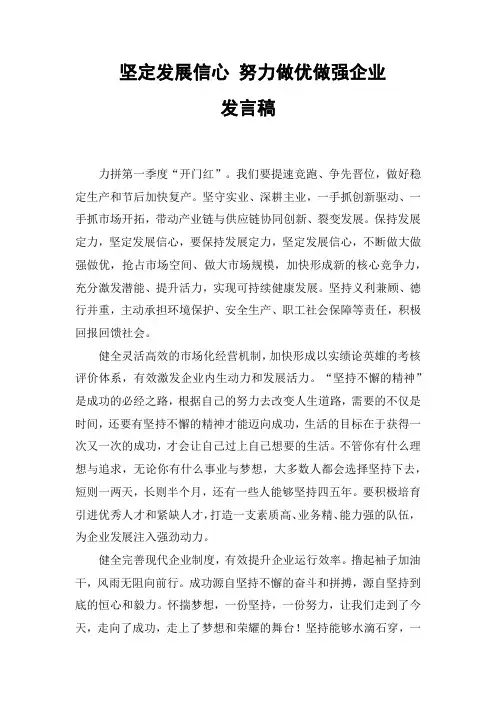 坚定发展信心 努力做优做强企业
发言稿

力拼第一季度“开门红”。我们要提速竞跑、争先晋位，做好稳定生产和节后加快复产。坚守实业、深耕主业，一手抓创新驱动、一手抓市场开拓，带动产业链与供应链协同创新、裂变发展。保持发展定力，坚定发展信心，要保持发展定力，坚定发展信心，不断做大做强做优，抢占市场空间、做大市场规模，加快形成新的核心竞争力，充分激发潜能、提升活力，实现可持续健康发展。坚持义利兼顾、德行并重，主动承担环境保护、安全生产、职工社会保障等责任，积极回报回馈社会。

健全灵活高效的市场化经营机制，加快形成以实绩论英雄的考核评价体系，有效激发企业内生动力和发展活力。“坚持不懈的精神”是成功的必经之路，根据自己的努力去改变人生道路，需要的不仅是时间，还要有坚持不懈的精神才能迈向成功，生活的目标在于获得一次又一次的成功，才会让自己过上自己想要的生活。不管你有什么理想与追求，无论你有什么事业与梦想，大多数人都会选择坚持下去，短则一两天，长则半个月，还有一些人能够坚持四五年。要积极培育引进优秀人才和紧缺人才，打造一支素质高、业务精、能力强的队伍，为企业发展注入强劲动力。

健全完善现代企业制度，有效提升企业运行效率。撸起袖子加油干，风雨无阻向前行。成功源自坚持不懈的奋斗和拼搏，源自坚持到底的恒心和毅力。怀揣梦想，一份坚持，一份努力，让我们走到了今天，走向了成功，走上了梦想和荣耀的舞台！坚持能够水滴石穿，一